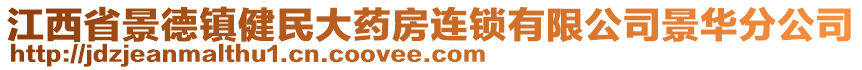 江西省景德镇健民大药房连锁有限公司景华分公司
http://jdzjeanmalthu1.cn.coovee.com